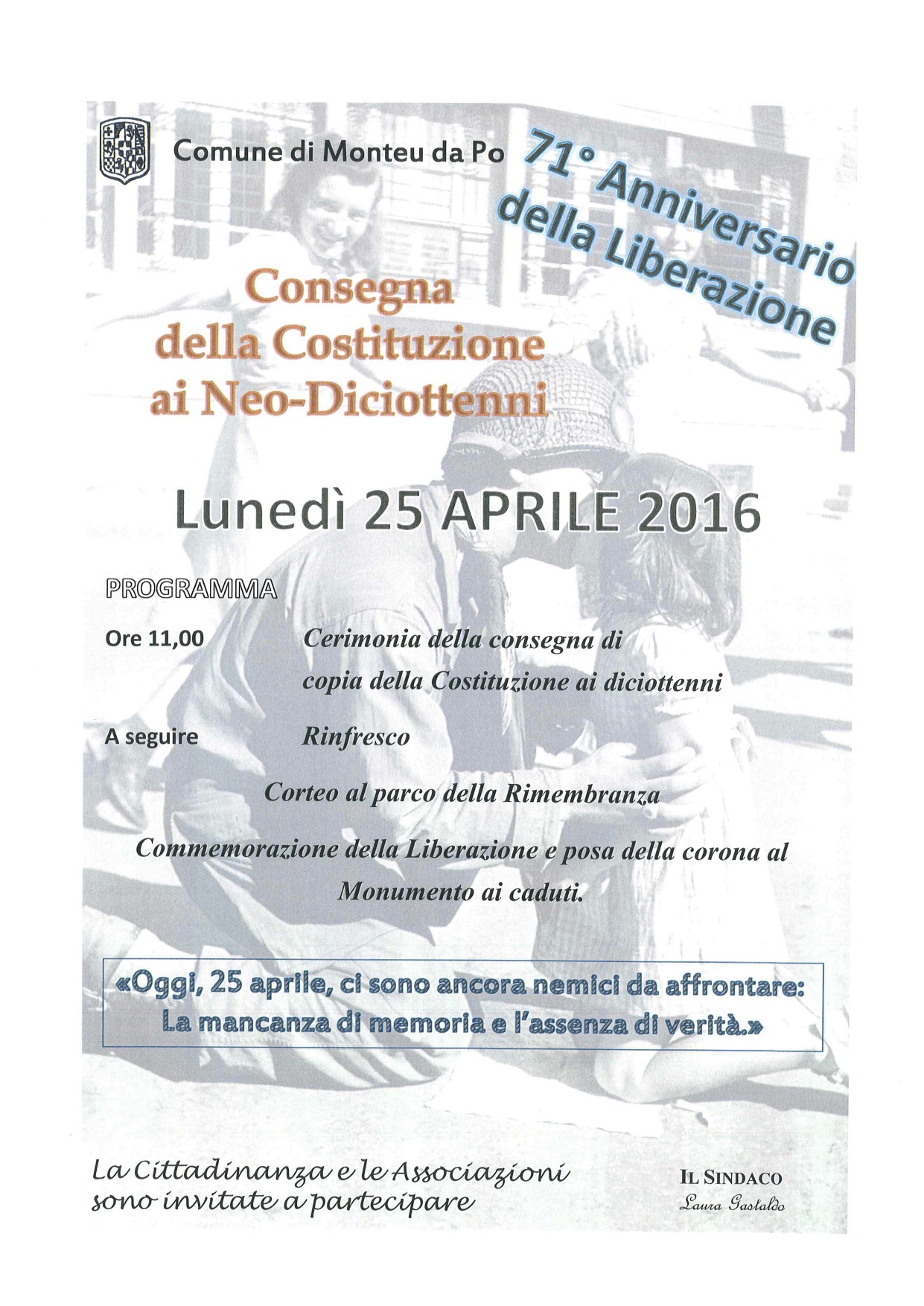 Comune di Monteu da Po

71° Anniversario della Liberazione

Consegna della Costituzione ai Neo-Diciottenni

Lunedì 25 APRILE 2016

PROGRAMMA

Ore 11,00 Cerimonia della consegna di copia della Costituzione ai diciottenni

A seguire Rinfresco

Corteo al parco della Rimembranza

Commemorazione della Liberazione e posa della corona al Monumento ai caduti.

«Oggi, 25 aprile, ci sono ancora nemici da affrontare: La mancanza di memoria e l'assenza di verità.»

La Cittadinanza e le Associazioni sono invitate a partecipare

IL SINDACO
Laura Gastaldo